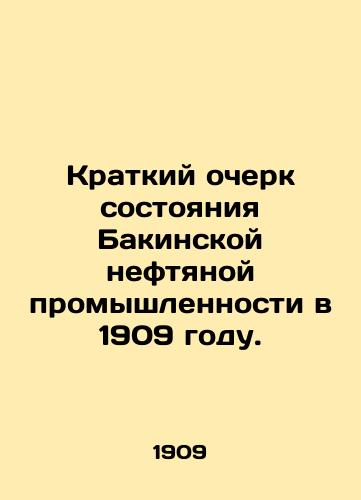 Краткий очерк состояния Бакинской нефтяной промышленности в 1909 году.

1909